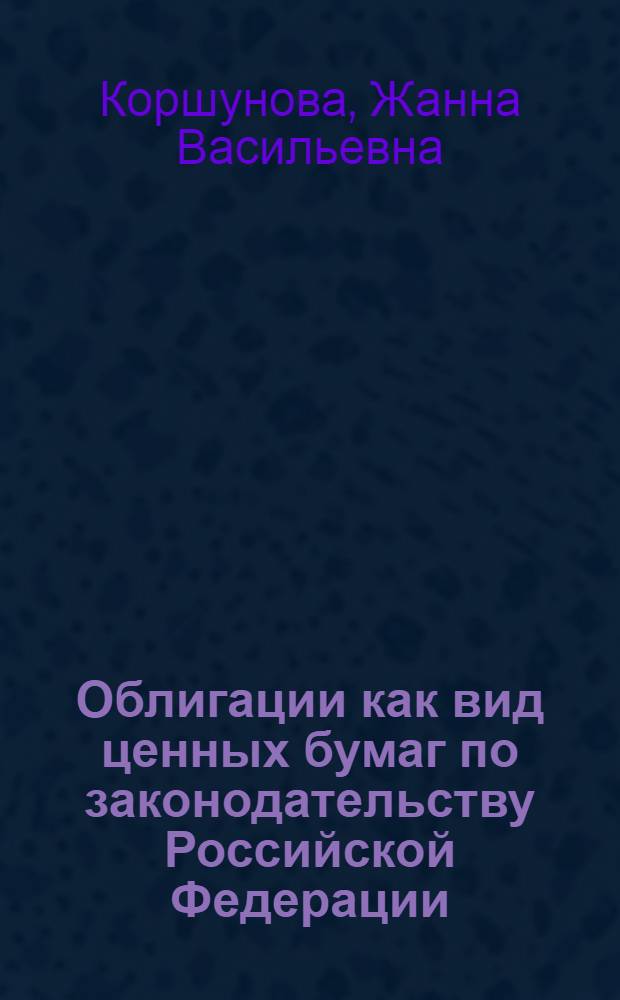 Коршунова, Жанна Васильевна

Облигации как вид ценных бумаг по законодательству Российской Федерации